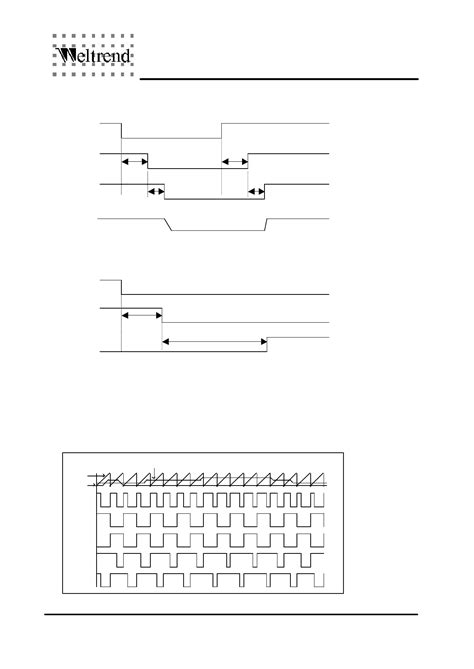 Weltrend